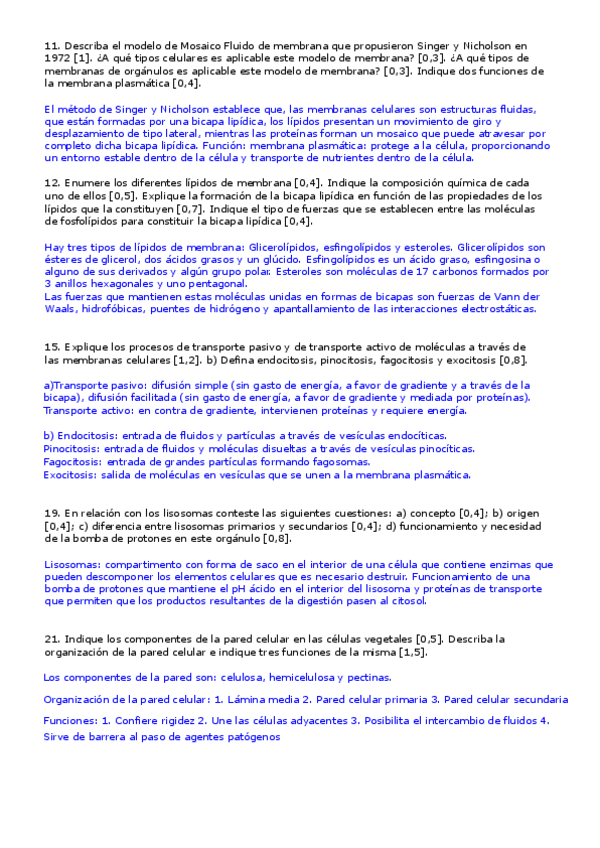 11. Describa el modelo de Mosaico Fluido de membrana que propusieron Singer y Nicholson en 1972 [1]. ¿A qué tipos celulares es aplicable este modelo de membrana? [0,3]. ¿A qué tipos de membranas de orgánulos es aplicable este modelo de membrana? [0,3]. Indique dos funciones de la membrana plasmática [0,4].

El método de Singer y Nicholson establece que, las membranas celulares son estructuras fluidas, que están formadas por una bicapa lipídica, los lípidos presentan un movimiento de giro y desplazamiento de tipo lateral, mientras las proteínas forman un mosaico que puede atravesar por completo dicha bicapa lipídica. Función: membrana plasmática: protege a la célula, proporcionando un entorno estable dentro de la célula y transporte de nutrientes dentro de la célula.

12. Enumere los diferentes lípidos de membrana [0,4]. Indique la composición química de cada uno de ellos [0,5]. Explique la formación de la bicapa lipídica en función de las propiedades de los lípidos que la constituyen [0,7]. Indique el tipo de fuerzas que se establecen entre las moléculas de fosfolípidos para constituir la bicapa lipídica [0,4].

Hay tres tipos de lípidos de membrana: Glicerolípidos, esfingolípidos y esteroles. Glicerolípidos son ésteres de glicerol, dos ácidos grasos y un glúcido. Esfingolípidos es un ácido graso, esfingosina o alguno de sus derivados y algún grupo polar. Esteroles son moléculas de 17 carbonos formados por 3 anillos hexagonales y uno pentagonal.
Las fuerzas que mantienen estas moléculas unidas en formas de bicapas son fuerzas de Vann der Waals, hidrofóbicas, puentes de hidrógeno y apantallamiento de las interacciones electrostáticas.

15. Explique los procesos de transporte pasivo y de transporte activo de moléculas a través de las membranas celulares [1,2]. b) Defina endocitosis, pinocitosis, fagocitosis y exocitosis [0,8].

a)Transporte pasivo: difusión simple (sin gasto de energía, a favor de gradiente y a través de la bicapa), difusión facilitada (sin gasto de energía, a favor de gradiente y mediada por proteínas).
Transporte activo: en contra de gradiente, intervienen proteínas y requiere energía.

b) Endocitosis: entrada de fluidos y partículas a través de vesículas endocíticas.
Pinocitosis: entrada de fluidos y moléculas disueltas a través de vesículas pinocíticas.
Fagocitosis: entrada de grandes partículas formando fagosomas.
Exocitosis: salida de moléculas en vesículas que se unen a la membrana plasmática.

19. En relación con los lisosomas conteste las siguientes cuestiones: a) concepto [0,4]; b) origen [0,4]; c) diferencia entre lisosomas primarios y secundarios [0,4]; d) funcionamiento y necesidad de la bomba de protones en este orgánulo [0,8].

Lisosomas: compartimento con forma de saco en el interior de una célula que contiene enzimas que pueden descomponer los elementos celulares que es necesario destruir. Funcionamiento de una bomba de protones que mantiene el pH ácido en el interior del lisosoma y proteínas de transporte que permiten que los productos resultantes de la digestión pasen al citosol.

21. Indique los componentes de la pared celular en las células vegetales [0,5]. Describa la organización de la pared celular e indique tres funciones de la misma [1,5].

Los componentes de la pared son: celulosa, hemicelulosa y pectinas.

Organización de la pared celular: 1. Lámina media 2. Pared celular primaria 3. Pared celular secundaria

Funciones: 1. Confiere rigidez 2. Une las células adyacentes 3. Posibilita el intercambio de fluidos 4. Sirve de barrera al paso de agentes patógenos